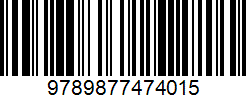 9789877474015